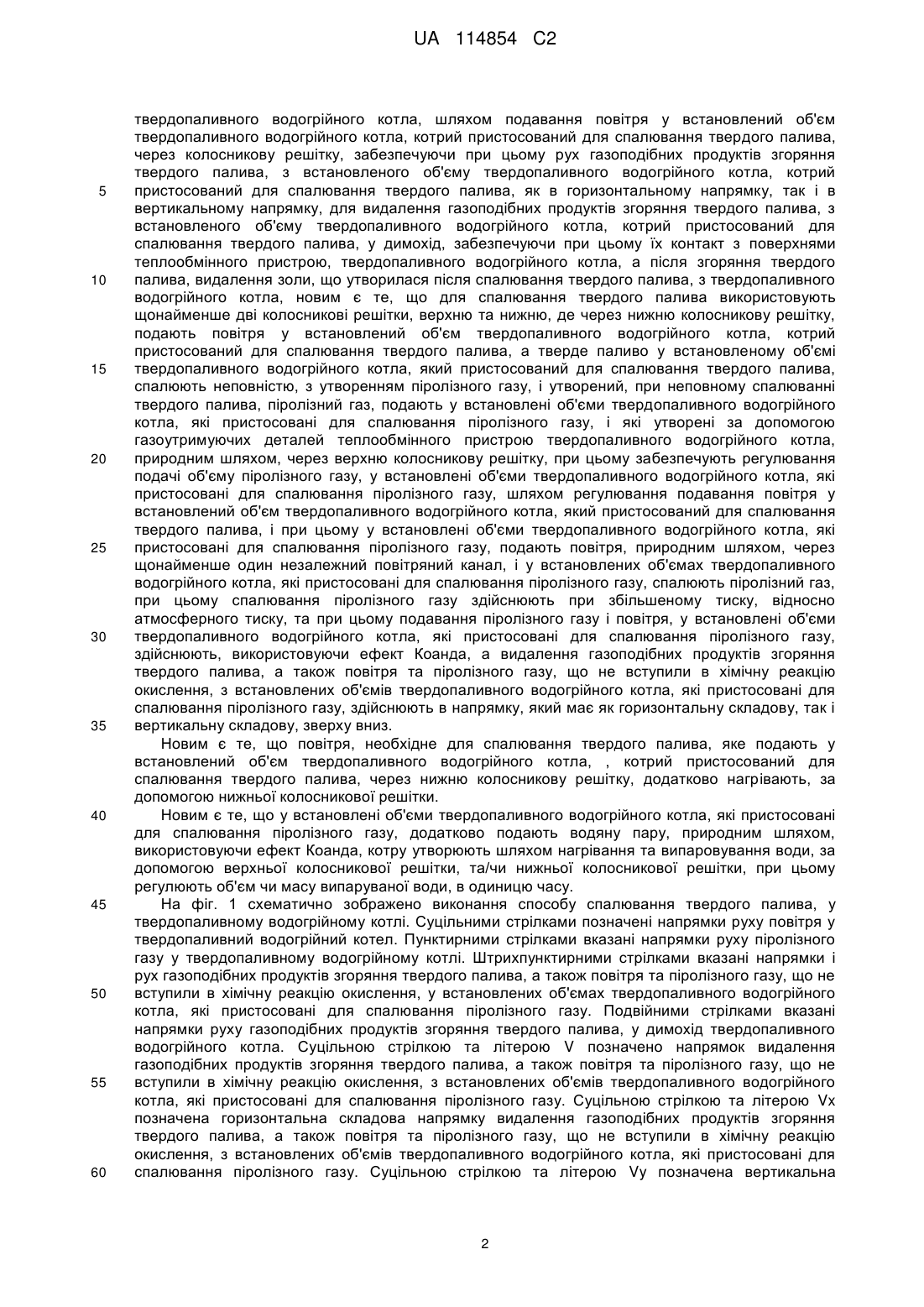 UA 114854 C2

твердопаливного водогрійного котла, шляхом подавання повітря у встановлений об'єм твердопаливного водогрійного котла, котрий пристосований для спалювання твердого палива, через колосникову решітку, забезпечуючи при цьому рух газоподібних продуктів згоряння твердого палива, з встановленого об'єму твердопаливного водогрійного котла, котрий
5 пристосований для спалювання твердого палива, як в горизонтальному напрямку, так і в вертикальному напрямку, для видалення газоподібних продуктів згоряння твердого палива, з встановленого об'єму твердопаливного водогрійного котла, котрий пристосований для спалювання твердого палива, у димохід, забезпечуючи при цьому їх контакт з поверхнями теплообмінного пристрою, твердопаливного водогрійного котла, а після згоряння твердого
10 палива, видалення золи, що утворилася після спалювання твердого палива, з твердопаливного водогрійного котла, новим є те, що для спалювання твердого палива використовують щонайменше дві колосникові решітки, верхню та нижню, де через нижню колосникову решітку, подають повітря у встановлений об'єм твердопаливного водогрійного котла, котрий пристосований для спалювання твердого палива, а тверде паливо у встановленому об'ємі
15 твердопаливного водогрійного котла, який пристосований для спалювання твердого палива, спалюють неповністю, з утворенням піролізного газу, і утворений, при неповному спалюванні твердого палива, піролізний газ, подають у встановлені об'єми твердопаливного водогрійного котла, які пристосовані для спалювання піролізного газу, і які утворені за допомогою газоутримуючих деталей теплообмінного пристрою твердопаливного водогрійного котла,
20 природним шляхом, через верхню колосникову решітку, при цьому забезпечують регулювання подачі об'єму піролізного газу, у встановлені об'єми твердопаливного водогрійного котла, які пристосовані для спалювання піролізного газу, шляхом регулювання подавання повітря у встановлений об'єм твердопаливного водогрійного котла, який пристосований для спалювання твердого палива, і при цьому у встановлені об'єми твердопаливного водогрійного котла, які
25 пристосовані для спалювання піролізного газу, подають повітря, природним шляхом, через щонайменше один незалежний повітряний канал, і у встановлених об'ємах твердопаливного водогрійного котла, які пристосовані для спалювання піролізного газу, спалюють піролізний газ, при цьому спалювання піролізного газу здійснюють при збільшеному тиску, відносно атмосферного тиску, та при цьому подавання піролізного газу і повітря, у встановлені об'єми
30 твердопаливного водогрійного котла, які пристосовані для спалювання піролізного газу, здійснюють, використовуючи ефект Коанда, а видалення газоподібних продуктів згоряння твердого палива, а також повітря та піролізного газу, що не вступили в хімічну реакцію окислення, з встановлених об'ємів твердопаливного водогрійного котла, які пристосовані для спалювання піролізного газу, здійснюють в напрямку, який має як горизонтальну складову, так і
35 вертикальну складову, зверху вниз.
Новим є те, що повітря, необхідне для спалювання твердого палива, яке подають у встановлений об'єм твердопаливного водогрійного котла, , котрий пристосований для спалювання твердого палива, через нижню колосникову решітку, додатково нагрівають, за допомогою нижньої колосникової решітки.
40 Новим є те, що у встановлені об'єми твердопаливного водогрійного котла, які пристосовані для спалювання піролізного газу, додатково подають водяну пару, природним шляхом, використовуючи ефект Коанда, котру утворюють шляхом нагрівання та випаровування води, за допомогою верхньої колосникової решітки, та/чи нижньої колосникової решітки, при цьому регулюють об'єм чи масу випаруваної води, в одиницю часу.
45 На фіг. 1 схематично зображено виконання способу спалювання твердого палива, у твердопаливному водогрійному котлі. Суцільними стрілками позначені напрямки руху повітря у твердопаливний водогрійний котел. Пунктирними стрілками вказані напрямки руху піролізного газу у твердопаливному водогрійному котлі. Штрихпунктирними стрілками вказані напрямки і рух газоподібних продуктів згоряння твердого палива, а також повітря та піролізного газу, що не
50 вступили в хімічну реакцію окислення, у встановлених об'ємах твердопаливного водогрійного котла, які пристосовані для спалювання піролізного газу. Подвійними стрілками вказані напрямки руху газоподібних продуктів згоряння твердого палива, у димохід твердопаливного водогрійного котла. Суцільною стрілкою та літерою V позначено напрямок видалення газоподібних продуктів згоряння твердого палива, а також повітря та піролізного газу, що не
55 вступили в хімічну реакцію окислення, з встановлених об'ємів твердопаливного водогрійного котла, які пристосовані для спалювання піролізного газу. Суцільною стрілкою та літерою Vx позначена горизонтальна складова напрямку видалення газоподібних продуктів згоряння твердого палива, а також повітря та піролізного газу, що не вступили в хімічну реакцію окислення, з встановлених об'ємів твердопаливного водогрійного котла, які пристосовані для
60 спалювання піролізного газу. Суцільною стрілкою та літерою Vy позначена вертикальна

2